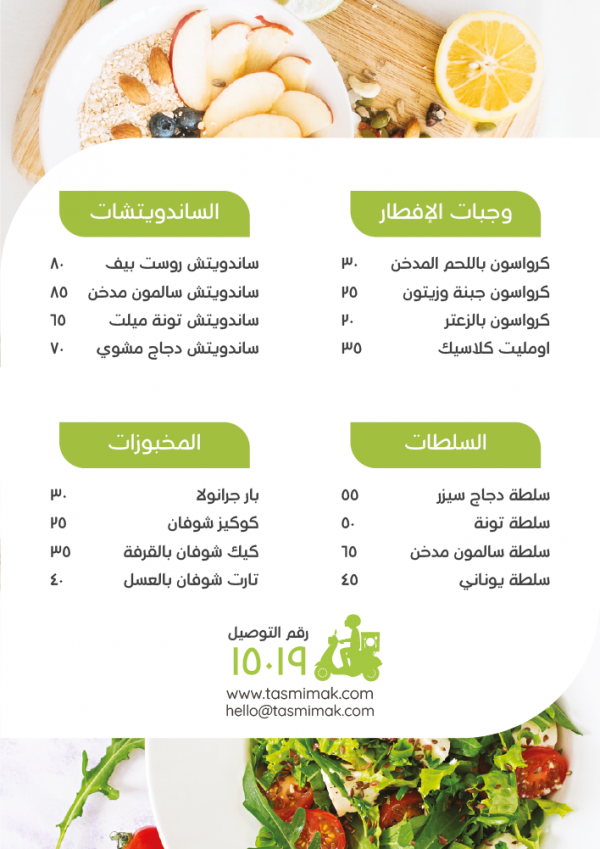 وجبات الإفطار

كرواسون باللحم المدخن ٣٠
كرواسون جبنة وزيتون ٢٥
كرواسون بالزعتر ٢٠
اومليت كلاسيك ٣٥

الساندويتشات

ساندويتش روست بيف ٨٠
ساندويتش سالمون مدخن ٨٥
ساندويتش تونة ميلت ٦٥
ساندويتش دجاج مشوي ٧٠

السلطات

سلطة دجاج سيزر ٥٥
سلطة تونة ٥٠
سلطة سالمون مدخن ٦٥
سلطة يوناني ٤٥

المخبوزات

بار جرانولا ٣٠
كوكيز شوفان ٢٥
كيك شوفان بالقرفة ٣٥
تارت شوفان بالعسل ٤٠

رقم التوصيل
١٥٠١٩

www.tasmimak.com
hello@tasmimak.com